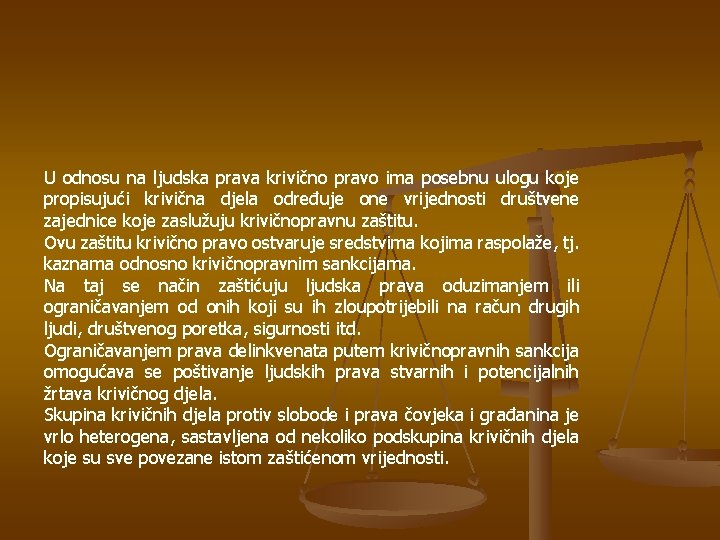 U odnosu na ljudska prava krivično pravo ima posebnu ulogu koje propisujući krivična djela određuje one vrijednosti društvene zajednice koje zaslužuju krivičnopravnu zaštitu.
Ovu zaštitu krivično pravo ostvaruje sredstvima kojima raspolaže, tj. kaznama odnosno krivičnopravnim sankcijama.
Na taj se način zaštićuju ljudska prava oduzimanjem ili ograničavanjem od onih koji su ih zloupotrijebili na račun drugih ljudi, društvenog poretka, sigurnosti itd.
Ograničavanjem prava delinkvenata putem krivičnopravnih sankcija omogućava se poštivanje ljudskih prava stvarnih i potencijalnih žrtava krivičnog djela.
Skupina krivičnih djela protiv slobode i prava čovjeka i građanina je vrlo heterogena, sastavljena od nekoliko podskupina krivičnih djela koje su sve povezane istom zaštićenom vrijednosti.